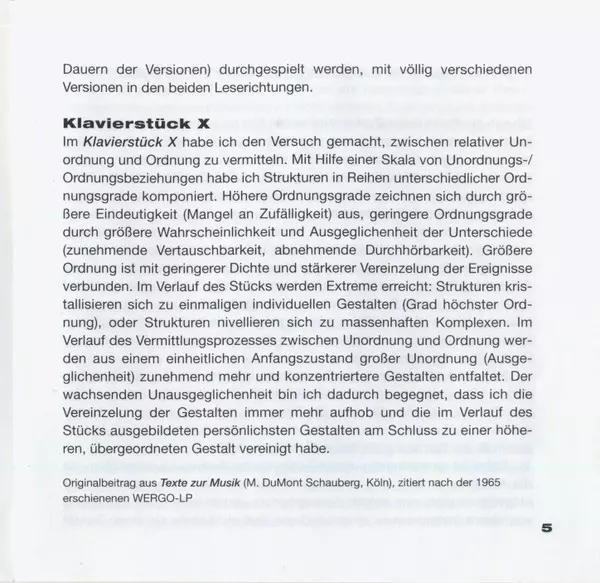 Dauern der Versionen) durchgespielt werden, mit völlig verschiedenen Versionen in den beiden Leserichtungen.

Klavierstück X

Im Klavierstück X habe ich den Versuch gemacht, zwischen relativer Unordnung und Ordnung zu vermitteln. Mit Hilfe einer Skala von Unordnungs-/Ordnungsbeziehungen habe ich Strukturen in Reihen unterschiedlicher Ordnungsgrade komponiert. Höhere Ordnungsgrade zeichnen sich durch größere Eindeutigkeit (Mangel an Zufälligkeit) aus, geringere Ordnungsgrade durch größere Wahrscheinlichkeit und Ausgeglichenheit der Unterschiede (zunehmende Vertauschbarkeit, abnehmende Durchhörbarkeit). Größere Ordnung ist mit geringerer Dichte und stärkerer Vereinzelung der Ereignisse verbunden. Im Verlauf des Stücks werden Extreme erreicht: Strukturen kristallisieren sich zu einmaligen individuellen Gestalten (Grad höchster Ordnung), oder Strukturen nivellieren sich zu massenhaften Komplexen. Im Verlauf des Vermittlungsprozesses zwischen Unordnung und Ordnung werden aus einem einheitlichen Anfangszustand großer Unordnung (Ausgeglichenheit) zunehmend mehr und konzentriertere Gestalten entfaltet. Der wachsenden Unausgeglichenheit bin ich dadurch begegnet, dass ich die Vereinzelung der Gestalten immer mehr aufhob und die im Verlauf des Stücks ausgebildeten persönlichsten Gestalten am Schluss zu einer höheren, übergeordneten Gestalt vereinigt habe.

Originalbeitrag aus Texte zur Musik (M. DuMont Schauberg, Köln), zitiert nach der 1965 erschienenen WERGO-LP

5